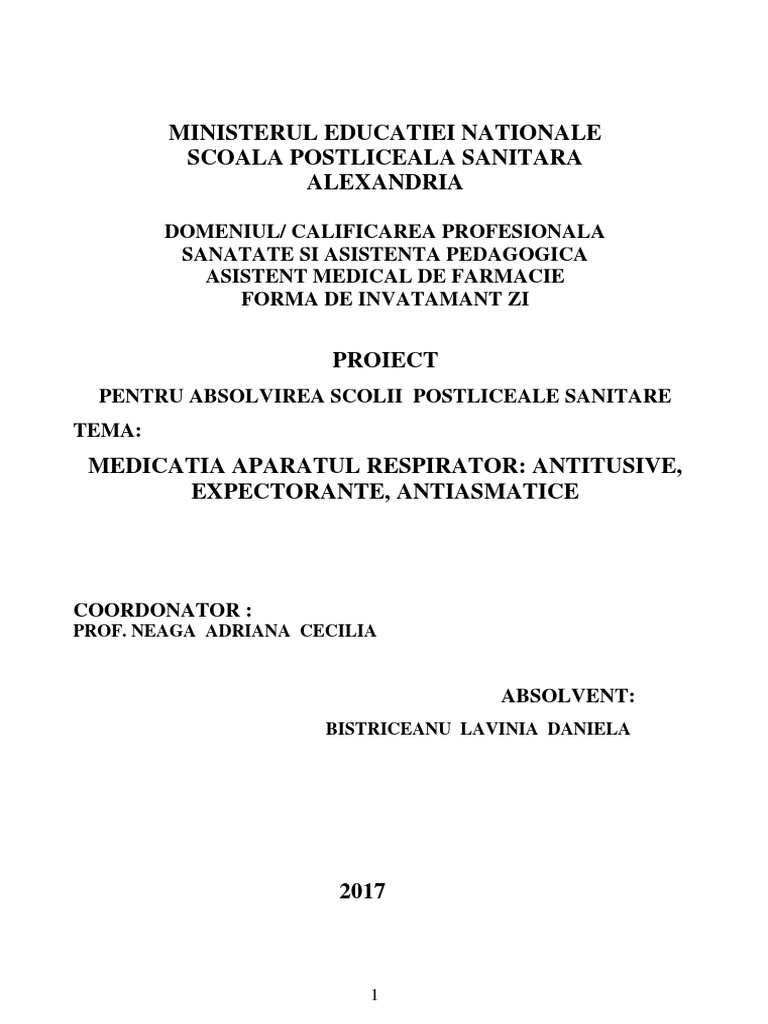 MINISTERUL EDUCATIEI NATIONALE
SCOALA POSTLICEALA SANITARA
ALEXANDRIA

DOMENIUL/ CALIFICAREA PROFESIONALA
SANATATE SI ASISTENTA PEDAGOGICA
ASISTENT MEDICAL DE FARMACIE
FORMA DE INVATAMANT ZI

PROIECT

PENTRU ABSOLVIREA SCOLII POSTLICEALE SANITARE

TEMA:

MEDICATIA APARATUL RESPIRATOR: ANTITUSIVE, EXPECTORANTE, ANTIASMATICE

COORDONATOR :
PROF. NEAGA ADRIANA CECILIA

ABSOLVENT:
BISTRICEANU LAVINIA DANIELA

2017

1